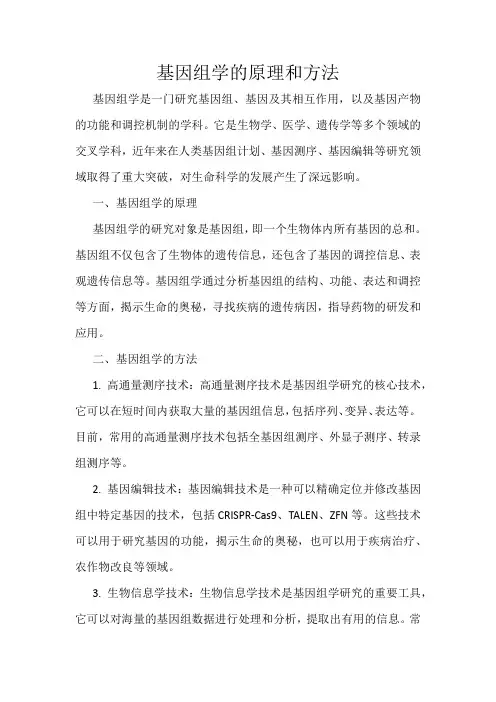 基因组学的原理和方法

基因组学是一门研究基因组、基因及其相互作用，以及基因产物的功能和调控机制的学科。它是生物学、医学、遗传学等多个领域的交叉学科，近年来在人类基因组计划、基因测序、基因编辑等研究领域取得了重大突破，对生命科学的发展产生了深远影响。

一、基因组学的原理

基因组学的研究对象是基因组，即一个生物体内所有基因的总和。基因组不仅包含了生物体的遗传信息，还包含了基因的调控信息、表观遗传信息等。基因组学通过分析基因组的结构、功能、表达和调控等方面，揭示生命的奥秘，寻找疾病的遗传病因，指导药物的研发和应用。

二、基因组学的方法

1. 高通量测序技术：高通量测序技术是基因组学研究的核心技术，它可以在短时间内获取大量的基因组信息，包括序列、变异、表达等。目前，常用的高通量测序技术包括全基因组测序、外显子测序、转录组测序等。

2. 基因编辑技术：基因编辑技术是一种可以精确定位并修改基因组中特定基因的技术，包括 CRISPR-Cas9、TALEN、ZFN 等。这些技术可以用于研究基因的功能，揭示生命的奥秘，也可以用于疾病治疗、农作物改良等领域。

3. 生物信息学技术：生物信息学技术是基因组学研究的重要工具，它可以对海量的基因组数据进行处理和分析，提取出有用的信息。常